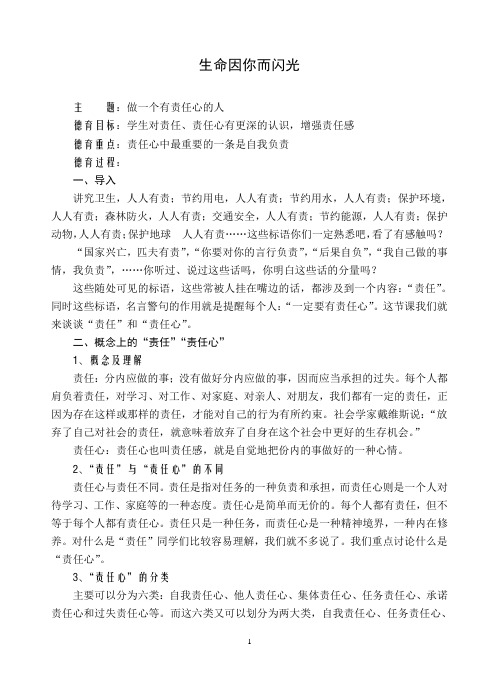 生命因你而闪光

主　　题：做一个有责任心的人

德育目标：学生对责任、责任心有更深的认识，增强责任感

德育重点：责任心中最重要的一条是自我负责

德育过程：

一、导入

讲究卫生，人人有责；节约用电，人人有责；节约用水，人人有责；保护环境，人人有责；森林防火，人人有责；交通安全，人人有责；节约能源，人人有责；保护动物，人人有责；保护地球　人人有责……这些标语你们一定熟悉吧，看了有感触吗？

“国家兴亡，匹夫有责”，“你要对你的言行负责”，“后果自负”，“我自己做的事情，我负责”，……你听过、说过这些话吗，你明白这些话的分量吗？

这些随处可见的标语，这些常被人挂在嘴边的话，都涉及到一个内容：“责任”。同时这些标语，名言警句的作用就是提醒每个人：“一定要有责任心”。这节课我们就来谈谈“责任”和“责任心”。

二、概念上的“责任”“责任心”

1、概念及理解

责任：分内应做的事；没有做好分内应做的事，因而应当承担的过失。每个人都肩负着责任，对学习、对工作、对家庭、对亲人、对朋友，我们都有一定的责任，正因为存在这样或那样的责任，才能对自己的行为有所约束。社会学家戴维斯说：“放弃了自己对社会的责任，就意味着放弃了自身在这个社会中更好的生存机会。”

责任心：责任心也叫责任感，就是自觉地把份内的事做好的一种心情。

2、“责任”与“责任心”的不同

责任心与责任不同。责任是指对任务的一种负责和承担，而责任心则是一个人对待学习、工作、家庭等的一种态度。责任心是简单而无价的。每个人都有责任，但不等于每个人都有责任心。责任只是一种任务，而责任心是一种精神境界，一种内在修养。对什么是“责任”同学们比较容易理解，我们就不多说了。我们重点讨论什么是“责任心”。

3、“责任心”的分类

主要可以分为六类：自我责任心、他人责任心、集体责任心、任务责任心、承诺责任心和过失责任心等。而这六类又可以划分为两大类，自我责任心、任务责任心、

1